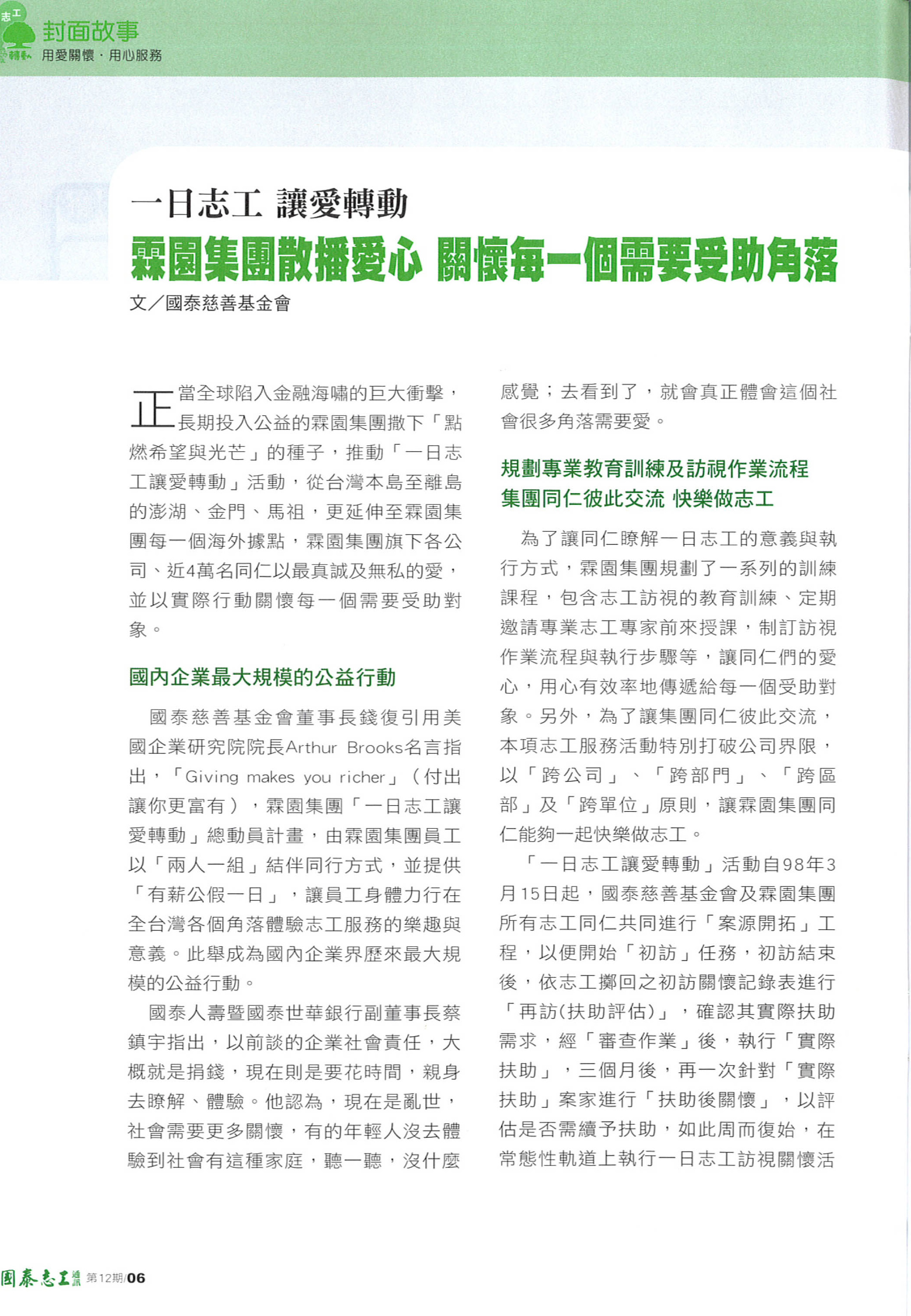 志工 轉動

封面故事

用愛關懷．用心服務

一日志工 讓愛轉動

霖園集團散播愛心 關懷每一個需要受助角落

文／國泰慈善基金會

正當全球陷入金融海嘯的巨大衝擊，長期投入公益的霖園集團撒下「點燃希望與光芒」的種子，推動「一日志工讓愛轉動」活動，從台灣本島至離島的澎湖、金門、馬祖，更延伸至霖園集團每一個海外據點，霖園集團旗下各公司、近4萬名同仁以最真誠及無私的愛，並以實際行動關懷每一個需要受助對象。

國內企業最大規模的公益行動

國泰慈善基金會董事長錢復引用美國企業研究院院長Arthur Brooks名言指出，「Giving makes you richer」（付出讓你更富有），霖園集團「一日志工讓愛轉動」總動員計畫，由霖園集團員工以「兩人一組」結伴同行方式，並提供「有薪公假一日」，讓員工身體力行在全台灣各個角落體驗志工服務的樂趣與意義。此舉成為國內企業界歷來最大規模的公益行動。

國泰人壽暨國泰世華銀行副董事長蔡鎮宇指出，以前談的企業社會責任，大概就是捐錢，現在則是要花時間，親身去瞭解、體驗。他認為，現在是亂世，社會需要更多關懷，有的年輕人沒去體驗到社會有這種家庭，聽一聽，沒什麼感覺；去看到了，就會真正體會這個社會很多角落需要愛。

規劃專業教育訓練及訪視作業流程 集團同仁彼此交流 快樂做志工

為了讓同仁瞭解一日志工的意義與執行方式，霖園集團規劃了一系列的訓練課程，包含志工訪視的教育訓練、定期邀請專業志工專家前來授課，制訂訪視作業流程與執行步驟等，讓同仁們的愛心，用心有效率地傳遞給每一個受助對象。另外，為了讓集團同仁彼此交流，本項志工服務活動特別打破公司界限，以「跨公司」、「跨部門」、「跨區部」及「跨單位」原則，讓霖園集團同仁能夠一起快樂做志工。

「一日志工讓愛轉動」活動自98年3月15日起，國泰慈善基金會及霖園集團所有志工同仁共同進行「案源開拓」工程，以便開始「初訪」任務，初訪結束後，依志工擲回之初訪關懷記錄表進行「再訪(扶助評估)」，確認其實際扶助需求，經「審查作業」後，執行「實際扶助」，三個月後，再一次針對「實際扶助」案家進行「扶助後關懷」，以評估是否需續予扶助，如此周而復始，在常態性軌道上執行一日志工訪視關懷活

國泰志工通訊 第12期/06